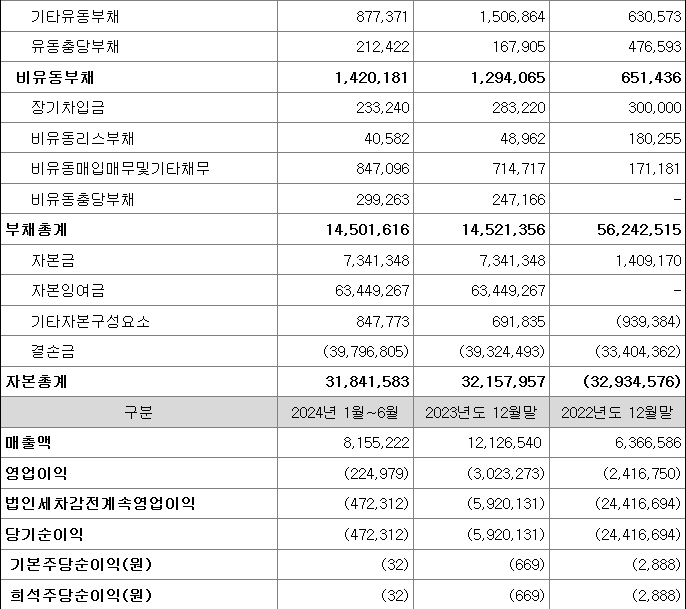 | 기타유동부채 | 877,371 | 1,506,864 | 630,573 |
|---|---|---|---|
| 유동충당부채 | 212,422 | 167,905 | 476,593 |
| 비유동부채 | 1,420,181 | 1,294,065 | 651,436 |
| 장기차입금 | 233,240 | 283,220 | 300,000 |
| 비유동리스부채 | 40,582 | 48,962 | 180,255 |
| 비유동매입매무및기타채무 | 847,096 | 714,717 | 171,181 |
| 비유동충당부채 | 299,263 | 247,166 | - |
| 부채총계 | 14,501,616 | 14,521,356 | 56,242,515 |
| 자본금 | 7,341,348 | 7,341,348 | 1,409,170 |
| 자본잉여금 | 63,449,267 | 63,449,267 | - |
| 기타자본구성요소 | 847,773 | 691,835 | (939,384) |
| 결손금 | (39,796,805) | (39,324,493) | (33,404,362) |
| 자본총계 | 31,841,583 | 32,157,957 | (32,934,576) |
| 구분 | 2024년 1월~6월 | 2023년도 12월말 | 2022년도 12월말 |
| 매출액 | 8,155,222 | 12,126,540 | 6,366,586 |
| 영업이익 | (224,979) | (3,023,273) | (2,416,750) |
| 법인세차감전계속영업이익 | (472,312) | (5,920,131) | (24,416,694) |
| 당기순이익 | (472,312) | (5,920,131) | (24,416,694) |
| 기본주당순이익(원) | (32) | (669) | (2,888) |
| 희석주당순이익(원) | (32) | (669) | (2,888) |